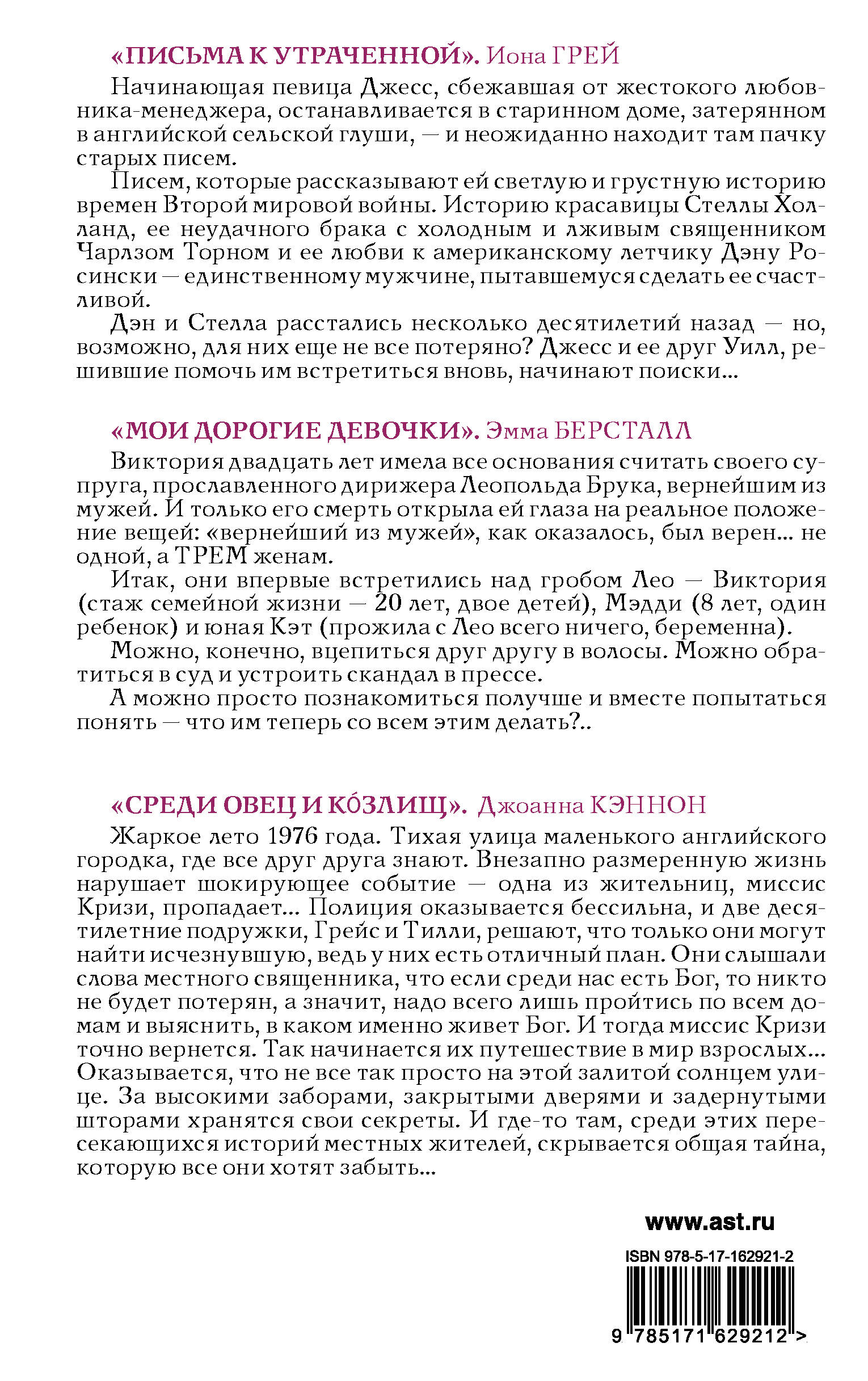 «ПИСЬМА К УТРАЧЕННОЙ». Иона ГРЕЙ

Начинающая певица Джесс, сбежавшая от жестокого любовника-менеджера, останавливается в старинном доме, затерянном в английской сельской глуши, — и неожиданно находит там пачку старых писем.

Писем, которые рассказывают ей светлую и грустную историю времен Второй мировой войны. Историю красавицы Стеллы Холланд, ее неудачного брака с холодным и лживым священником Чарлзом Торном и ее любви к американскому летчику Дэну Росински — единственному мужчине, пытавшемуся сделать ее счастливой.

Дэн и Стелла расстались несколько десятилетий назад — но, возможно, для них еще не все потеряно? Джесс и ее друг Уилл, решившие помочь им встретиться вновь, начинают поиски...

«МОИ ДОРОГИЕ ДЕВОЧКИ». Эмма БЕРСТАЛЛ

Виктория двадцать лет имела все основания считать своего супруга, прославленного дирижера Леопольда Брука, вернейшим из мужей. И только его смерть открыла ей глаза на реальное положение вещей: «вернейший из мужей», как оказалось, был верен... не одной, а ТРЕМ женам.

Итак, они впервые встретились над гробом Лео — Виктория (стаж семейной жизни — 20 лет, двое детей), Мэдди (8 лет, один ребенок) и юная Кэт (прожила с Лео всего ничего, беременна).

Можно, конечно, вцепиться друг другу в волосы. Можно обратиться в суд и устроить скандал в прессе.

А можно просто познакомиться получше и вместе попытаться понять — что им теперь со всем этим делать?..

«СРЕДИ ОВЕЦ И КО́ЗЛИЩ». Джоанна КЭННОН

Жаркое лето 1976 года. Тихая улица маленького английского городка, где все друг друга знают. Внезапно размеренную жизнь нарушает шокирующее событие — одна из жительниц, миссис Кризи, пропадает... Полиция оказывается бессильна, и две десятилетние подружки, Грейс и Тилли, решают, что только они могут найти исчезнувшую, ведь у них есть отличный план. Они слышали слова местного священника, что если среди нас есть Бог, то никто не будет потерян, а значит, надо всего лишь пройтись по всем домам и выяснить, в каком именно живет Бог. И тогда миссис Кризи точно вернется. Так начинается их путешествие в мир взрослых... Оказывается, что не все так просто на этой залитой солнцем улице. За высокими заборами, закрытыми дверями и задернутыми шторами хранятся свои секреты. И где-то там, среди этих пересекающихся историй местных жителей, скрывается общая тайна, которую все они хотят забыть...

www.ast.ru

ISBN 978-5-17-162921-2

9 785171 629212 >